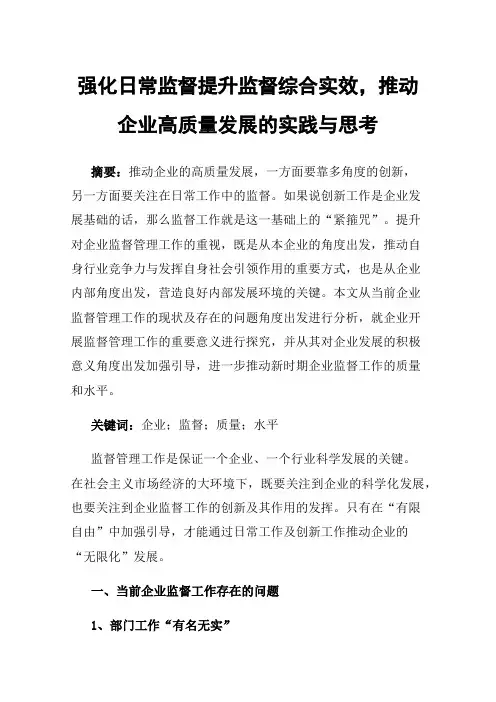 强化日常监督提升监督综合实效，推动企业高质量发展的实践与思考

摘要：推动企业的高质量发展，一方面要靠多角度的创新，另一方面要关注在日常工作中的监督。如果说创新工作是企业发展基础的话，那么监督工作就是这一基础上的“紧箍咒”。提升对企业监督管理工作的重视，既是从本企业的角度出发，推动自身行业竞争力与发挥自身社会引领作用的重要方式，也是从企业内部角度出发，营造良好内部发展环境的关键。本文从当前企业监督管理工作的现状及存在的问题角度出发进行分析，就企业开展监督管理工作的重要意义进行探究，并从其对企业发展的积极意义角度出发加强引导，进一步推动新时期企业监督工作的质量和水平。

关键词：企业；监督；质量；水平

监督管理工作是保证一个企业、一个行业科学发展的关键。在社会主义市场经济的大环境下，既要关注到企业的科学化发展，也要关注到企业监督工作的创新及其作用的发挥。只有在“有限自由”中加强引导，才能通过日常工作及创新工作推动企业的“无限化”发展。

一、当前企业监督工作存在的问题

1、部门工作“有名无实”